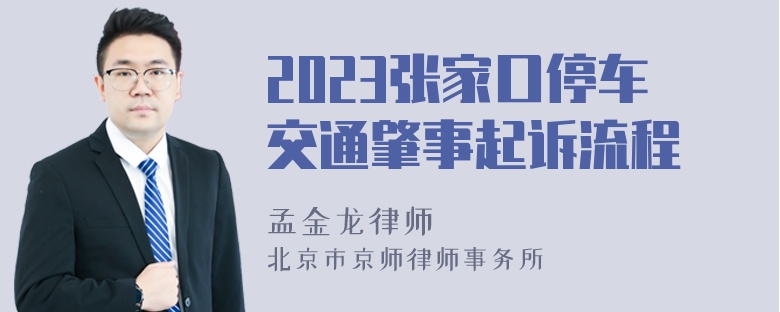 2023张家口停车交通肇事起诉流程

孟金龙律师

北京市京师律师事务所